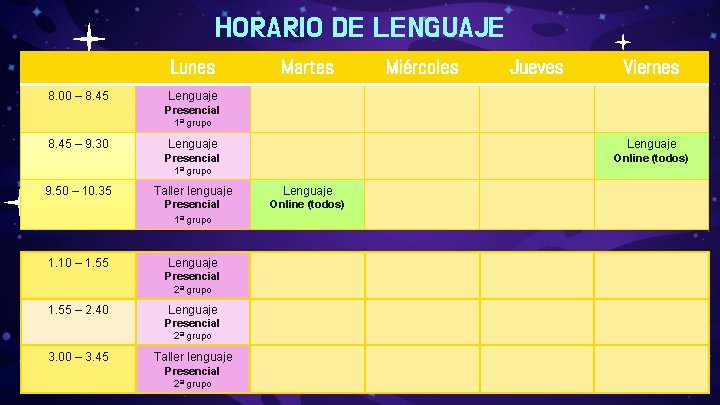 HORARIO DE LENGUAJE

| | Lunes | Martes | Miércoles | Jueves | Viernes |
|---|---|---|---|---|---|
| 8.00 – 8.45 | Lenguaje Presencial 1ª grupo | | | | |
| 8.45 – 9.30 | Lenguaje Presencial 1ª grupo | | | | Lenguaje Online (todos) |
| 9.50 – 10.35 | Taller lenguaje Presencial 1ª grupo | Lenguaje Online (todos) | | | |

| | | | | | |
|---|---|---|---|---|---|
| 1.10 – 1.55 | Lenguaje Presencial 2ª grupo | | | | |
| 1.55 – 2.40 | Lenguaje Presencial 2ª grupo | | | | |
| 3.00 – 3.45 | Taller lenguaje Presencial 2ª grupo | | | | |